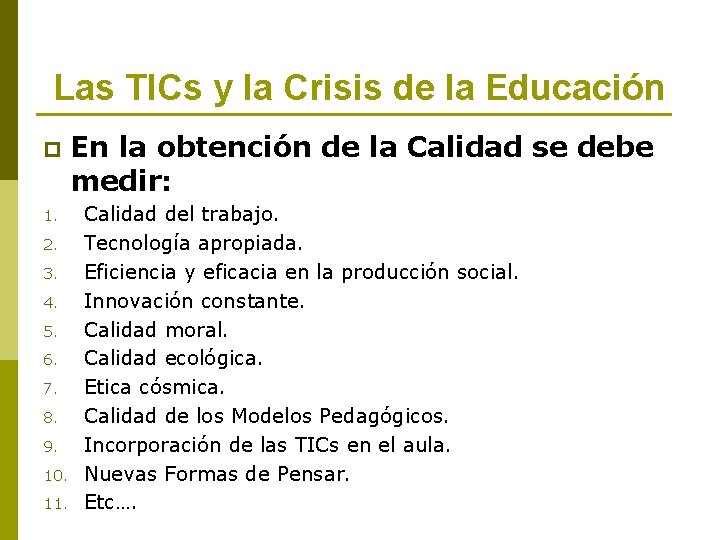 Las TICs y la Crisis de la Educación

En la obtención de la Calidad se debe medir:

1. Calidad del trabajo.
2. Tecnología apropiada.
3. Eficiencia y eficacia en la producción social.
4. Innovación constante.
5. Calidad moral.
6. Calidad ecológica.
7. Etica cósmica.
8. Calidad de los Modelos Pedagógicos.
9. Incorporación de las TICs en el aula.
10. Nuevas Formas de Pensar.
11. Etc….